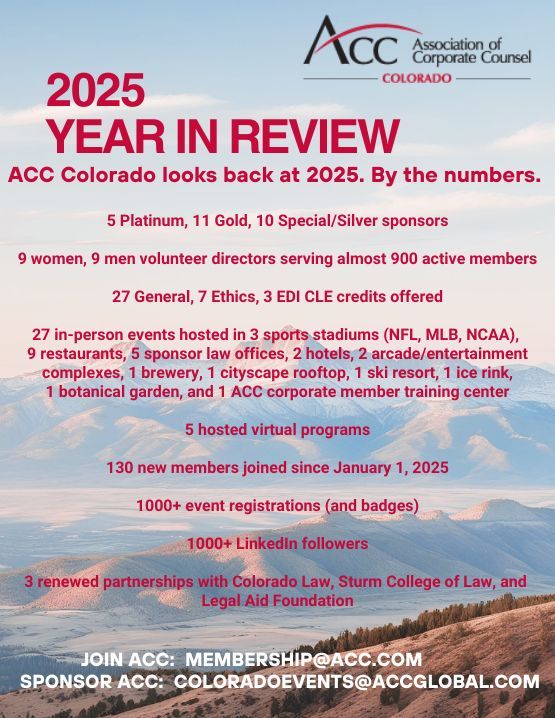 ACC Association of Corporate Counsel
COLORADO

2025
YEAR IN REVIEW

ACC Colorado looks back at 2025. By the numbers.

5 Platinum, 11 Gold, 10 Special/Silver sponsors

9 women, 9 men volunteer directors serving almost 900 active members

27 General, 7 Ethics, 3 EDI CLE credits offered

27 in-person events hosted in 3 sports stadiums (NFL, MLB, NCAA), 9 restaurants, 5 sponsor law offices, 2 hotels, 2 arcade/entertainment complexes, 1 brewery, 1 cityscape rooftop, 1 ski resort, 1 ice rink, 1 botanical garden, and 1 ACC corporate member training center

5 hosted virtual programs

130 new members joined since January 1, 2025

1000+ event registrations (and badges)

1000+ LinkedIn followers

3 renewed partnerships with Colorado Law, Sturm College of Law, and Legal Aid Foundation

JOIN ACC: MEMBERSHIP@ACC.COM
SPONSOR ACC: COLORADOEVENTS@ACCGLOBAL.COM